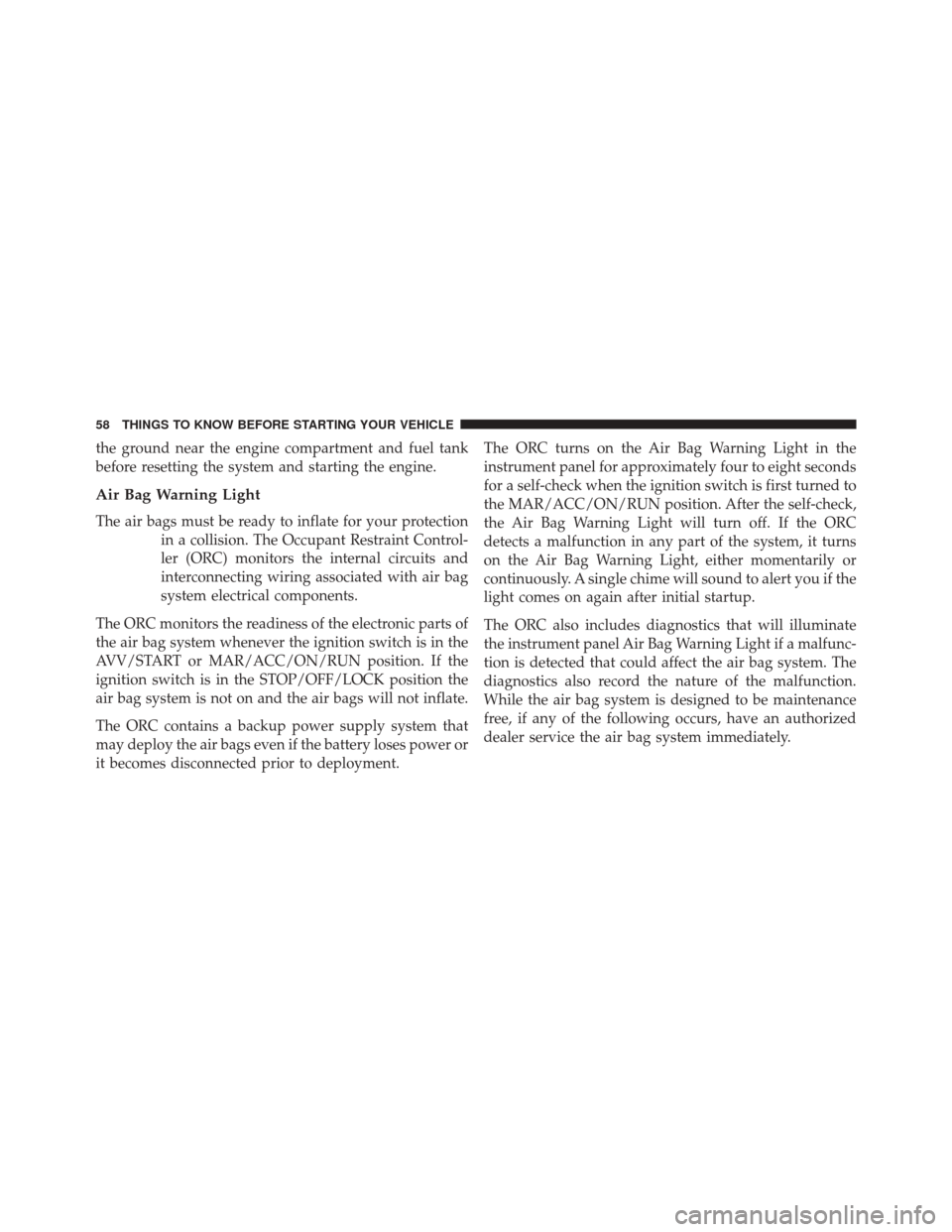 58 THINGS TO KNOW BEFORE STARTING YOUR VEHICLE

the ground near the engine compartment and fuel tank before resetting the system and starting the engine.

Air Bag Warning Light

The air bags must be ready to inflate for your protection in a collision. The Occupant Restraint Controller (ORC) monitors the internal circuits and interconnecting wiring associated with air bag system electrical components.

The ORC monitors the readiness of the electronic parts of the air bag system whenever the ignition switch is in the AVV/START or MAR/ACC/ON/RUN position. If the ignition switch is in the STOP/OFF/LOCK position the air bag system is not on and the air bags will not inflate.

The ORC contains a backup power supply system that may deploy the air bags even if the battery loses power or it becomes disconnected prior to deployment.

The ORC turns on the Air Bag Warning Light in the instrument panel for approximately four to eight seconds for a self-check when the ignition switch is first turned to the MAR/ACC/ON/RUN position. After the self-check, the Air Bag Warning Light will turn off. If the ORC detects a malfunction in any part of the system, it turns on the Air Bag Warning Light, either momentarily or continuously. A single chime will sound to alert you if the light comes on again after initial startup.

The ORC also includes diagnostics that will illuminate the instrument panel Air Bag Warning Light if a malfunction is detected that could affect the air bag system. The diagnostics also record the nature of the malfunction. While the air bag system is designed to be maintenance free, if any of the following occurs, have an authorized dealer service the air bag system immediately.

carmanualsonline.info